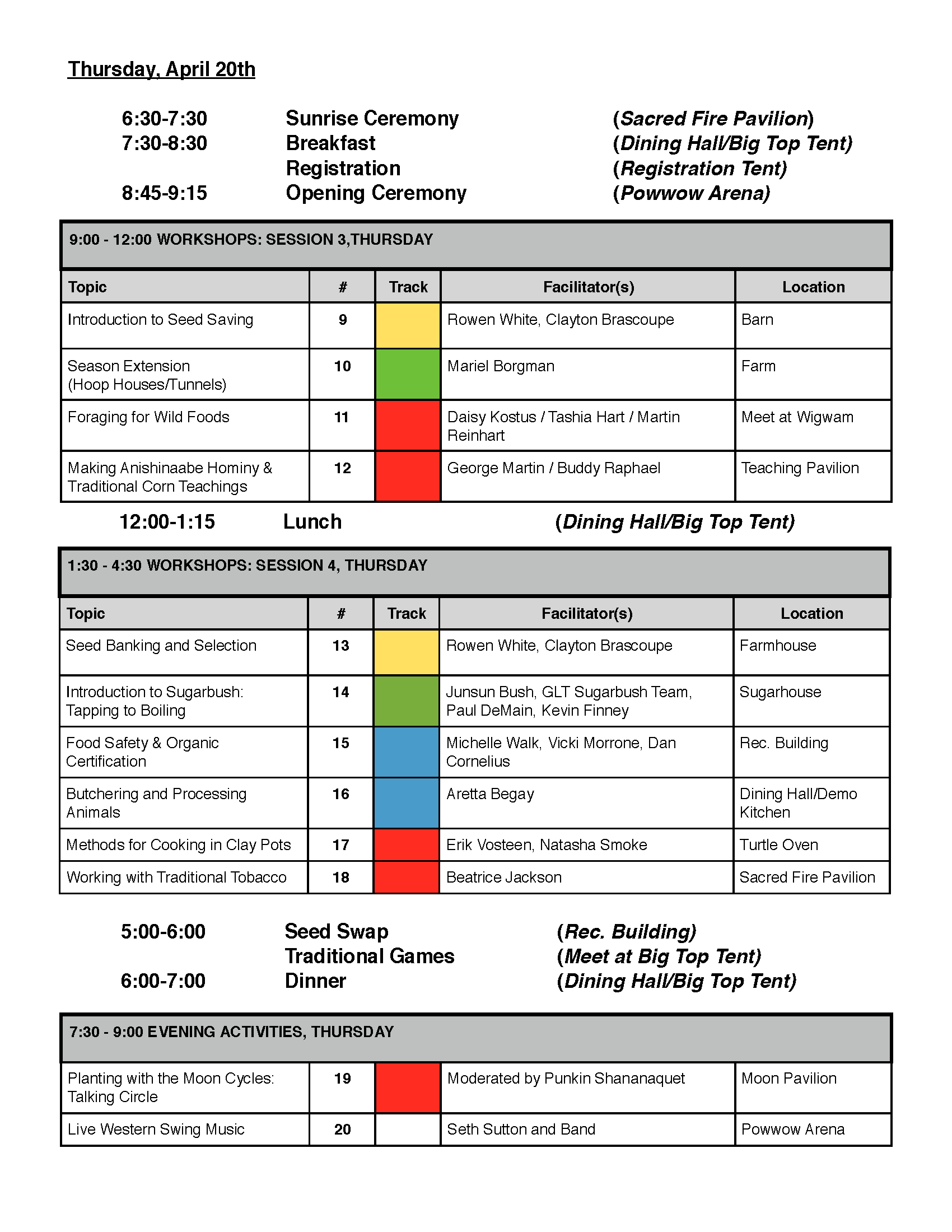 Thursday, April 20th

6:30-7:30 Sunrise Ceremony (Sacred Fire Pavilion)
7:30-8:30 Breakfast (Dining Hall/Big Top Tent)
Registration (Registration Tent)
8:45-9:15 Opening Ceremony (Powwow Arena)

9:00 - 12:00 WORKSHOPS: SESSION 3,THURSDAY

| Topic | # | Track | Facilitator(s) | Location |
|---|---|---|---|---|
| Introduction to Seed Saving | 9 | | Rowen White, Clayton Brascoupe | Barn |
| Season Extension (Hoop Houses/Tunnels) | 10 | | Mariel Borgman | Farm |
| Foraging for Wild Foods | 11 | | Daisy Kostus / Tashia Hart / Martin Reinhart | Meet at Wigwam |
| Making Anishinaabe Hominy & Traditional Corn Teachings | 12 | | George Martin / Buddy Raphael | Teaching Pavilion |

12:00-1:15 Lunch (Dining Hall/Big Top Tent)

1:30 - 4:30 WORKSHOPS: SESSION 4, THURSDAY

| Topic | # | Track | Facilitator(s) | Location |
|---|---|---|---|---|
| Seed Banking and Selection | 13 | | Rowen White, Clayton Brascoupe | Farmhouse |
| Introduction to Sugarbush: Tapping to Boiling | 14 | | Junsun Bush, GLT Sugarbush Team, Paul DeMain, Kevin Finney | Sugarhouse |
| Food Safety & Organic Certification | 15 | | Michelle Walk, Vicki Morrone, Dan Cornelius | Rec. Building |
| Butchering and Processing Animals | 16 | | Aretta Begay | Dining Hall/Demo Kitchen |
| Methods for Cooking in Clay Pots | 17 | | Erik Vosteen, Natasha Smoke | Turtle Oven |
| Working with Traditional Tobacco | 18 | | Beatrice Jackson | Sacred Fire Pavilion |

5:00-6:00 Seed Swap (Rec. Building)
Traditional Games (Meet at Big Top Tent)
6:00-7:00 Dinner (Dining Hall/Big Top Tent)

7:30 - 9:00 EVENING ACTIVITIES, THURSDAY

| | | | | |
|---|---|---|---|---|
| Planting with the Moon Cycles: Talking Circle | 19 | | Moderated by Punkin Shananaquet | Moon Pavilion |
| Live Western Swing Music | 20 | | Seth Sutton and Band | Powwow Arena |